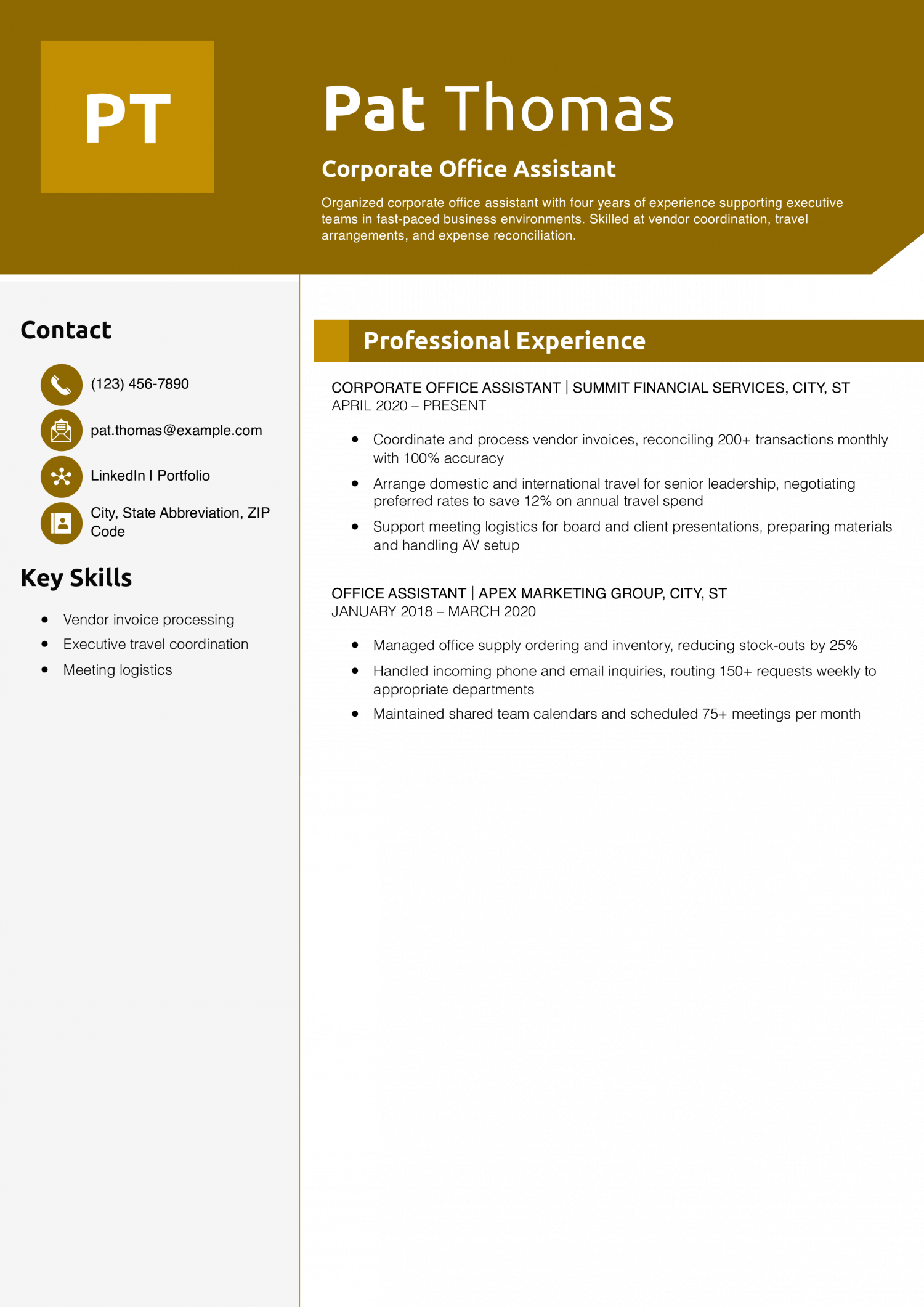 PT

Pat Thomas

Corporate Office Assistant

Organized corporate office assistant with four years of experience supporting executive teams in fast-paced business environments. Skilled at vendor coordination, travel arrangements, and expense reconciliation.

Contact

(123) 456-7890

pat.thomas@example.com

LinkedIn | Portfolio

City, State Abbreviation, ZIP Code

Key Skills

- Vendor invoice processing
- Executive travel coordination
- Meeting logistics

Professional Experience

CORPORATE OFFICE ASSISTANT | SUMMIT FINANCIAL SERVICES, CITY, ST
APRIL 2020 – PRESENT

- Coordinate and process vendor invoices, reconciling 200+ transactions monthly with 100% accuracy
- Arrange domestic and international travel for senior leadership, negotiating preferred rates to save 12% on annual travel spend
- Support meeting logistics for board and client presentations, preparing materials and handling AV setup

OFFICE ASSISTANT | APEX MARKETING GROUP, CITY, ST
JANUARY 2018 – MARCH 2020

- Managed office supply ordering and inventory, reducing stock-outs by 25%
- Handled incoming phone and email inquiries, routing 150+ requests weekly to appropriate departments
- Maintained shared team calendars and scheduled 75+ meetings per month